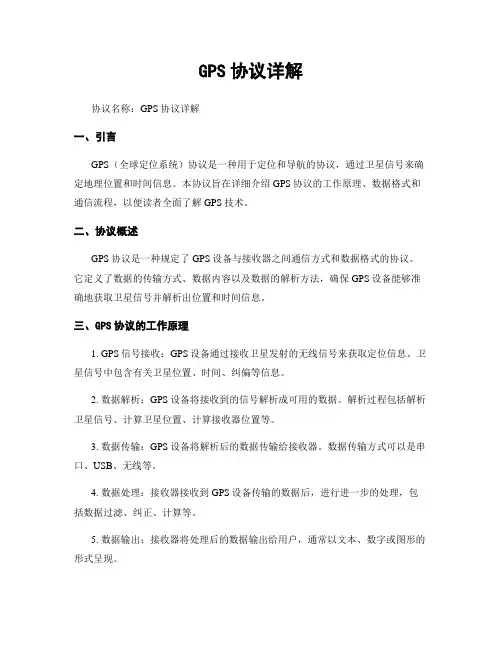 GPS 协议详解

协议名称：GPS 协议详解

一、引言

GPS（全球定位系统）协议是一种用于定位和导航的协议，通过卫星信号来确定地理位置和时间信息。本协议旨在详细介绍 GPS 协议的工作原理、数据格式和通信流程，以便读者全面了解 GPS 技术。

二、协议概述

GPS 协议是一种规定了 GPS 设备与接收器之间通信方式和数据格式的协议。它定义了数据的传输方式、数据内容以及数据的解析方法，确保 GPS 设备能够准确地获取卫星信号并解析出位置和时间信息。

三、GPS 协议的工作原理

1. GPS 信号接收：GPS 设备通过接收卫星发射的无线信号来获取定位信息。卫星信号中包含有关卫星位置、时间、纠偏等信息。

2. 数据解析：GPS 设备将接收到的信号解析成可用的数据。解析过程包括解析卫星信号、计算卫星位置、计算接收器位置等。

3. 数据传输：GPS 设备将解析后的数据传输给接收器。数据传输方式可以是串口、USB、无线等。

4. 数据处理：接收器接收到 GPS 设备传输的数据后，进行进一步的处理，包括数据过滤、纠正、计算等。

5. 数据输出：接收器将处理后的数据输出给用户，通常以文本、数字或图形的形式呈现。